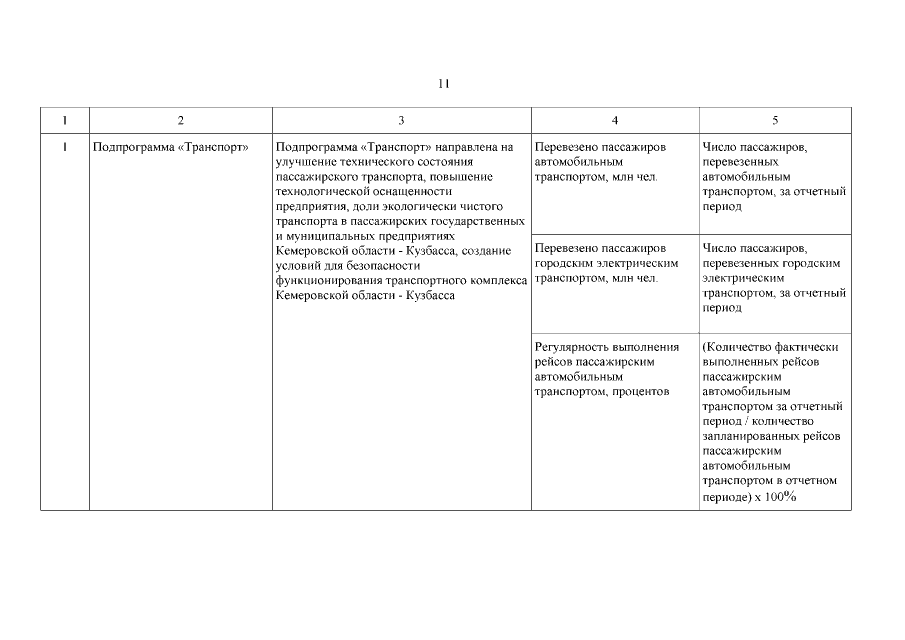 11

| 1 | 2 | 3 | 4 | 5 |
|---|---|---|---|---|
| 1 | Подпрограмма «Транспорт» | Подпрограмма «Транспорт» направлена на улучшение технического состояния пассажирского транспорта, повышение технологической оснащенности предприятия, доли экологически чистого транспорта в пассажирских государственных и муниципальных предприятиях Кемеровской области - Кузбасса, создание условий для безопасности функционирования транспортного комплекса Кемеровской области - Кузбасса | Перевезено пассажиров автомобильным транспортом, млн чел. | Число пассажиров, перевезенных автомобильным транспортом, за отчетный период |
| | | | Перевезено пассажиров городским электрическим транспортом, млн чел. | Число пассажиров, перевезенных городским электрическим транспортом, за отчетный период |
| | | | Регулярность выполнения рейсов пассажирским автомобильным транспортом, процентов | (Количество фактически выполненных рейсов пассажирским автомобильным транспортом за отчетный период / количество запланированных рейсов пассажирским автомобильным транспортом в отчетном периоде) х 100% |